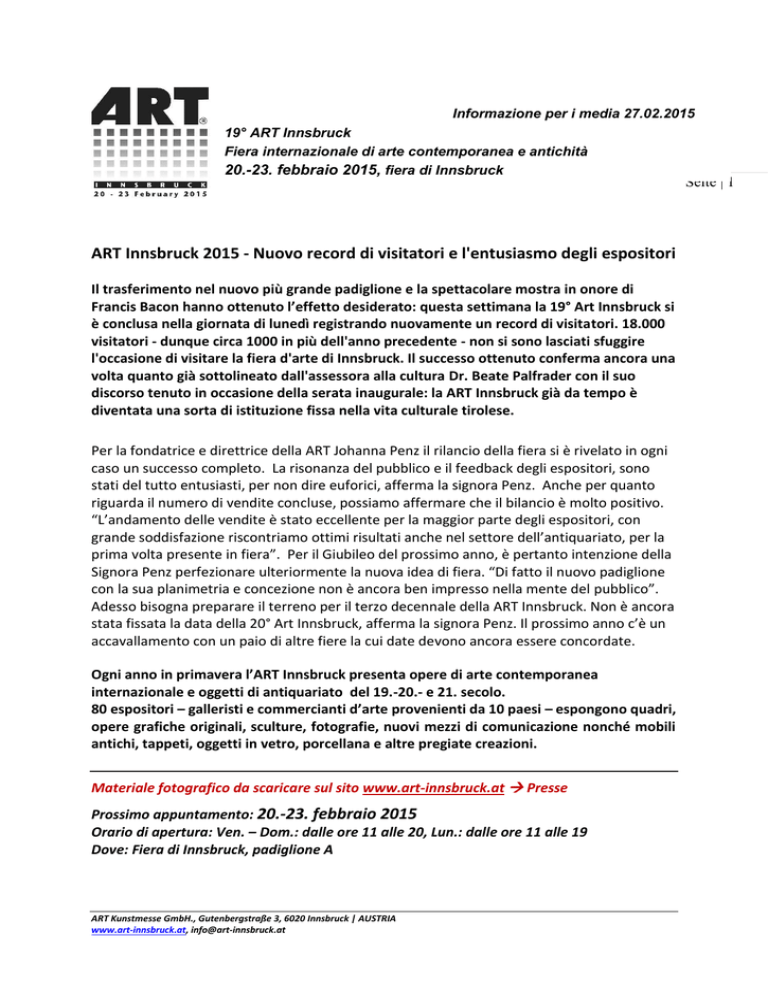 ART®
INNSBRUCK
20 - 23 February 2015

Informazione per i media 27.02.2015

19° ART Innsbruck
Fiera internazionale di arte contemporanea e antichità
20.-23. febbraio 2015, fiera di Innsbruck

Seite | 1

ART Innsbruck 2015 - Nuovo record di visitatori e l'entusiasmo degli espositori

Il trasferimento nel nuovo più grande padiglione e la spettacolare mostra in onore di Francis Bacon hanno ottenuto l'effetto desiderato: questa settimana la 19° Art Innsbruck si è conclusa nella giornata di lunedì registrando nuovamente un record di visitatori. 18.000 visitatori - dunque circa 1000 in più dell'anno precedente - non si sono lasciati sfuggire l'occasione di visitare la fiera d'arte di Innsbruck. Il successo ottenuto conferma ancora una volta quanto già sottolineato dall'assessora alla cultura Dr. Beate Palfrader con il suo discorso tenuto in occasione della serata inaugurale: la ART Innsbruck già da tempo è diventata una sorta di istituzione fissa nella vita culturale tirolese.

Per la fondatrice e direttrice della ART Johanna Penz il rilancio della fiera si è rivelato in ogni caso un successo completo. La risonanza del pubblico e il feedback degli espositori, sono stati del tutto entusiasti, per non dire euforici, afferma la signora Penz. Anche per quanto riguarda il numero di vendite concluse, possiamo affermare che il bilancio è molto positivo. "L'andamento delle vendite è stato eccellente per la maggior parte degli espositori, con grande soddisfazione riscontriamo ottimi risultati anche nel settore dell'antiquariato, per la prima volta presente in fiera". Per il Giubileo del prossimo anno, è pertanto intenzione della Signora Penz perfezionare ulteriormente la nuova idea di fiera. "Di fatto il nuovo padiglione con la sua planimetria e concezione non è ancora ben impresso nella mente del pubblico". Adesso bisogna preparare il terreno per il terzo decennale della ART Innsbruck. Non è ancora stata fissata la data della 20° Art Innsbruck, afferma la signora Penz. Il prossimo anno c'è un accavallamento con un paio di altre fiere la cui date devono ancora essere concordate.

Ogni anno in primavera l'ART Innsbruck presenta opere di arte contemporanea internazionale e oggetti di antiquariato del 19.-20.- e 21. secolo.
80 espositori – galleristi e commercianti d'arte provenienti da 10 paesi – espongono quadri, opere grafiche originali, sculture, fotografie, nuovi mezzi di comunicazione nonché mobili antichi, tappeti, oggetti in vetro, porcellana e altre pregiate creazioni.

Materiale fotografico da scaricare sul sito www.art-innsbruck.at → Presse

Prossimo appuntamento: 20.-23. febbraio 2015
Orario di apertura: Ven. – Dom.: dalle ore 11 alle 20, Lun.: dalle ore 11 alle 19
Dove: Fiera di Innsbruck, padiglione A

ART Kunstmesse GmbH., Gutenbergstraße 3, 6020 Innsbruck | AUSTRIA
www.art-innsbruck.at, info@art-innsbruck.at